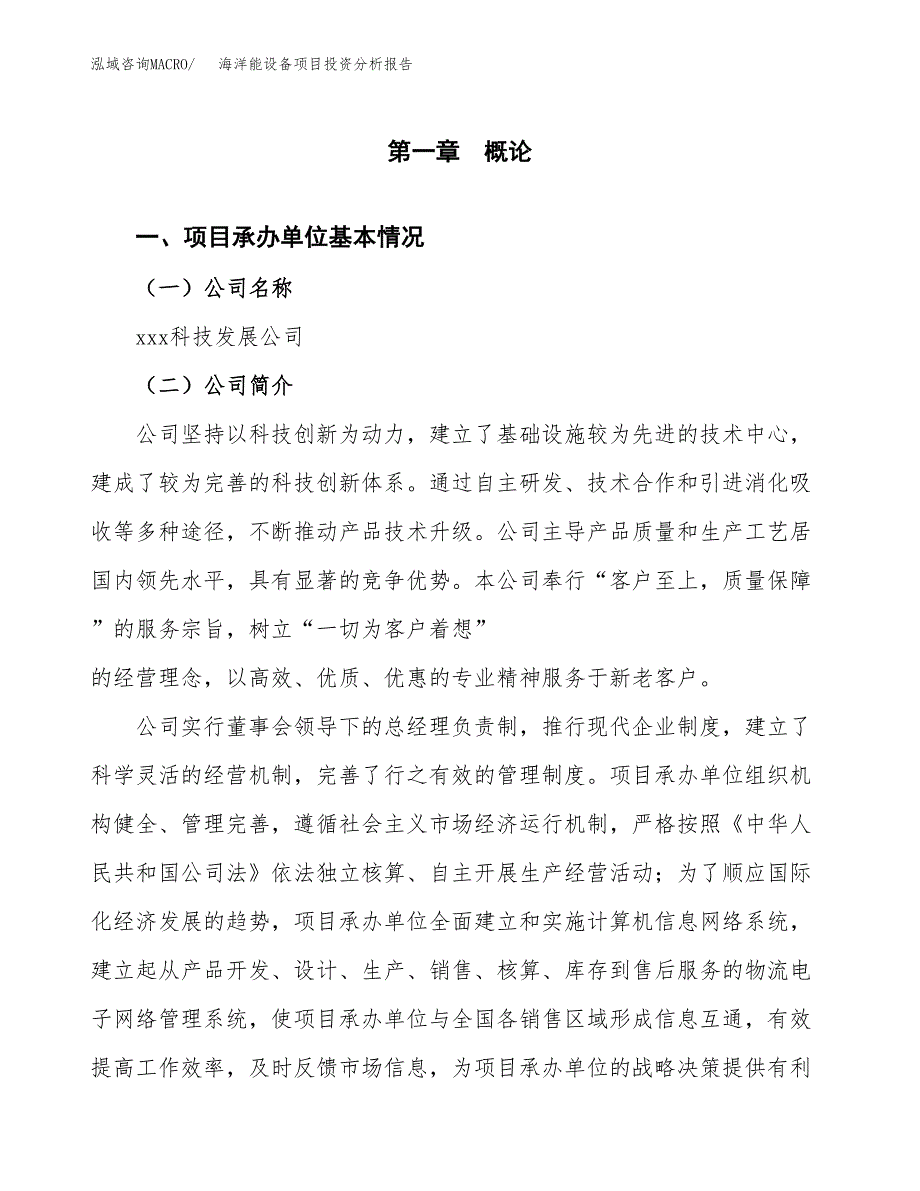 泓域咨询MACRO/　海洋能设备项目投资分析报告

第一章　概论

一、项目承办单位基本情况

（一）公司名称

xxx科技发展公司

（二）公司简介

公司坚持以科技创新为动力，建立了基础设施较为先进的技术中心，建成了较为完善的科技创新体系。通过自主研发、技术合作和引进消化吸收等多种途径，不断推动产品技术升级。公司主导产品质量和生产工艺居国内领先水平，具有显著的竞争优势。本公司奉行“客户至上，质量保障”的服务宗旨，树立“一切为客户着想”

的经营理念，以高效、优质、优惠的专业精神服务于新老客户。

公司实行董事会领导下的总经理负责制，推行现代企业制度，建立了科学灵活的经营机制，完善了行之有效的管理制度。项目承办单位组织机构健全、管理完善，遵循社会主义市场经济运行机制，严格按照《中华人民共和国公司法》依法独立核算、自主开展生产经营活动；为了顺应国际化经济发展的趋势，项目承办单位全面建立和实施计算机信息网络系统，建立起从产品开发、设计、生产、销售、核算、库存到售后服务的物流电子网络管理系统，使项目承办单位与全国各销售区域形成信息互通，有效提高工作效率，及时反馈市场信息，为项目承办单位的战略决策提供有利